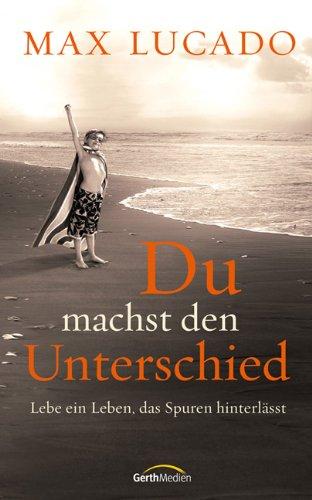 MAX LUCADO

Du
machst den
Unterschied

Lebe ein Leben, das Spuren hinterlässt

GerthMedien